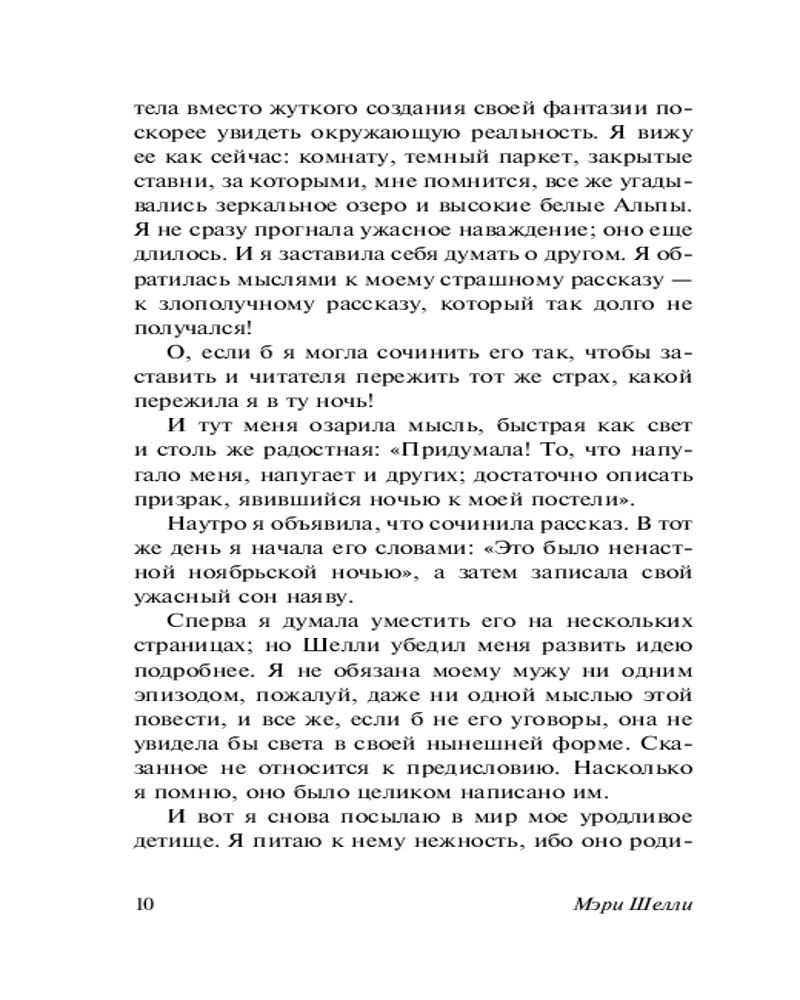 тела вместо жуткого создания своей фантазии поскорее увидеть окружающую реальность. Я вижу ее как сейчас: комнату, темный паркет, закрытые ставни, за которыми, мне помнится, все же угадывались зеркальное озеро и высокие белые Альпы. Я не сразу прогнала ужасное наваждение; оно еще длилось. И я заставила себя думать о другом. Я обратилась мыслями к моему страшному рассказу — к злополучному рассказу, который так долго не получался!

О, если б я могла сочинить его так, чтобы заставить и читателя пережить тот же страх, какой пережила я в ту ночь!

И тут меня озарила мысль, быстрая как свет и столь же радостная: «Придумала! То, что напугало меня, напугает и других; достаточно описать призрак, явившийся ночью к моей постели».

Наутро я объявила, что сочинила рассказ. В тот же день я начала его словами: «Это было ненастной ноябрьской ночью», а затем записала свой ужасный сон наяву.

Сперва я думала уместить его на нескольких страницах; но Шелли убедил меня развить идею подробнее. Я не обязана моему мужу ни одним эпизодом, пожалуй, даже ни одной мыслью этой повести, и все же, если б не его уговоры, она не увидела бы света в своей нынешней форме. Сказанное не относится к предисловию. Насколько я помню, оно было целиком написано им.

И вот я снова посылаю в мир мое уродливое детище. Я питаю к нему нежность, ибо оно роди-

10 Мэри Шелли